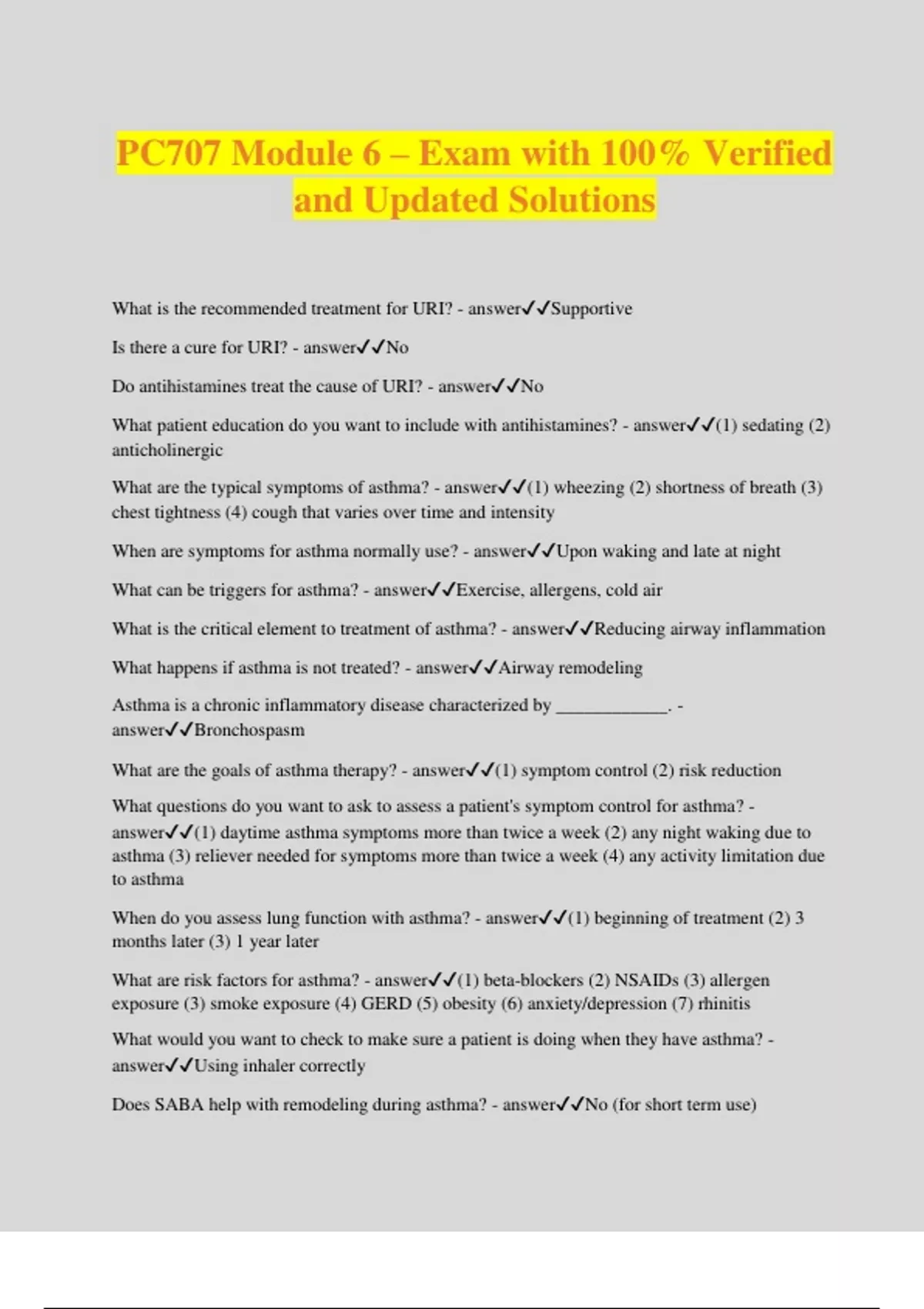 PC707 Module 6 – Exam with 100% Verified and Updated Solutions

What is the recommended treatment for URI? - answer✓✓Supportive

Is there a cure for URI? - answer✓✓No

Do antihistamines treat the cause of URI? - answer✓✓No

What patient education do you want to include with antihistamines? - answer✓✓(1) sedating (2) anticholinergic

What are the typical symptoms of asthma? - answer✓✓(1) wheezing (2) shortness of breath (3) chest tightness (4) cough that varies over time and intensity

When are symptoms for asthma normally use? - answer✓✓Upon waking and late at night

What can be triggers for asthma? - answer✓✓Exercise, allergens, cold air

What is the critical element to treatment of asthma? - answer✓✓Reducing airway inflammation

What happens if asthma is not treated? - answer✓✓Airway remodeling

Asthma is a chronic inflammatory disease characterized by ____________. - answer✓✓Bronchospasm

What are the goals of asthma therapy? - answer✓✓(1) symptom control (2) risk reduction

What questions do you want to ask to assess a patient's symptom control for asthma? - answer✓✓(1) daytime asthma symptoms more than twice a week (2) any night waking due to asthma (3) reliever needed for symptoms more than twice a week (4) any activity limitation due to asthma

When do you assess lung function with asthma? - answer✓✓(1) beginning of treatment (2) 3 months later (3) 1 year later

What are risk factors for asthma? - answer✓✓(1) beta-blockers (2) NSAIDs (3) allergen exposure (3) smoke exposure (4) GERD (5) obesity (6) anxiety/depression (7) rhinitis

What would you want to check to make sure a patient is doing when they have asthma? - answer✓✓Using inhaler correctly

Does SABA help with remodeling during asthma? - answer✓✓No (for short term use)